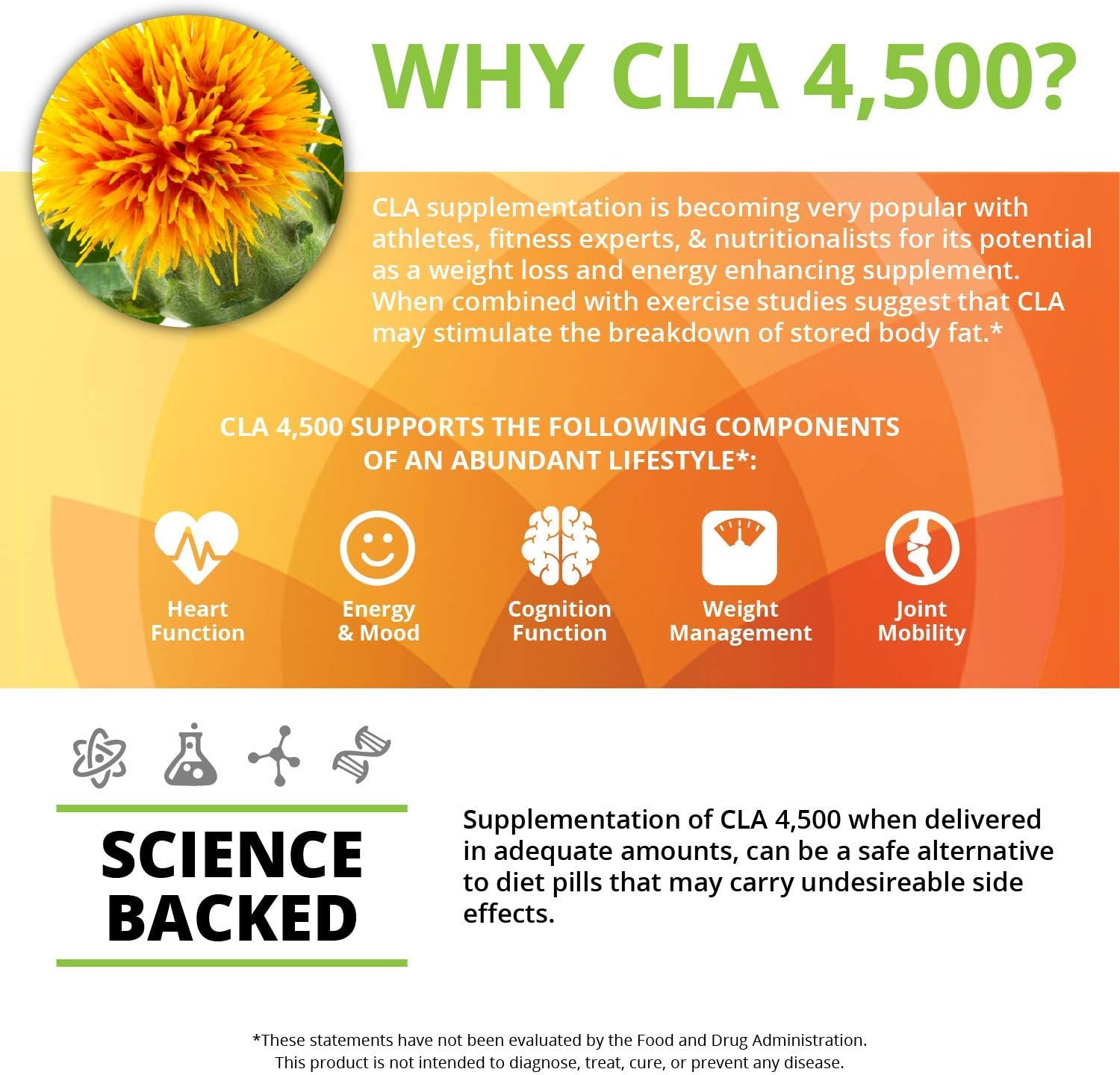 WHY CLA 4,500?

CLA supplementation is becoming very popular with athletes, fitness experts, & nutritionalists for its potential as a weight loss and energy enhancing supplement. When combined with exercise studies suggest that CLA may stimulate the breakdown of stored body fat.*

CLA 4,500 SUPPORTS THE FOLLOWING COMPONENTS OF AN ABUNDANT LIFESTYLE*:

Heart Function

Energy & Mood

Cognition Function

Weight Management

Joint Mobility

SCIENCE BACKED

Supplementation of CLA 4,500 when delivered in adequate amounts, can be a safe alternative to diet pills that may carry undesireable side effects.

*These statements have not been evaluated by the Food and Drug Administration. This product is not intended to diagnose, treat, cure, or prevent any disease.